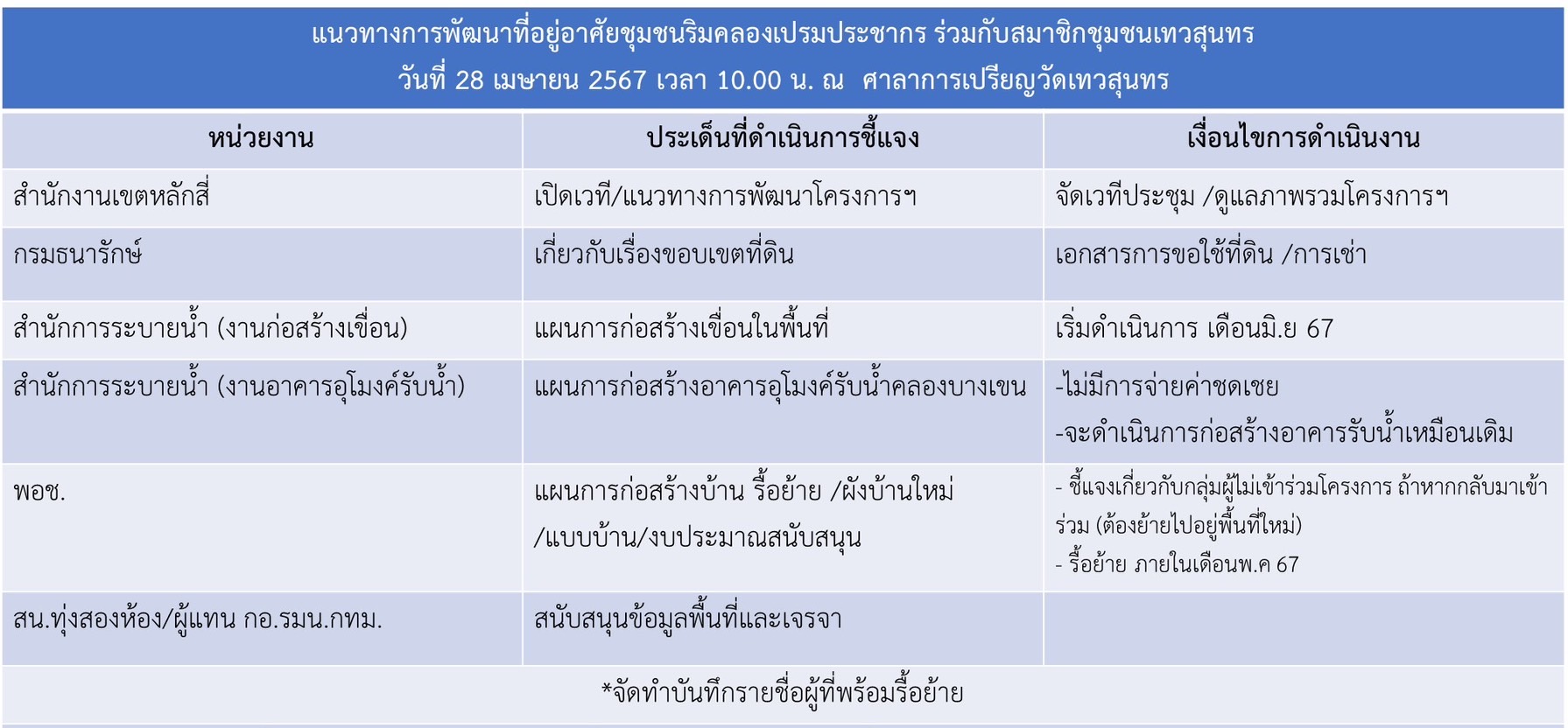 แนวทางการพัฒนาที่อยู่อาศัยชุมชนริมคลองเปรมประชากร ร่วมกับสมาชิกชุมชนเทวสุนทร
วันที่ 28 เมษายน 2567 เวลา 10.00 น. ณ ศาลาการเปรียญวัดเทวสุนทร

| หน่วยงาน | ประเด็นที่ดำเนินการชี้แจง | เงื่อนไขการดำเนินงาน |
|---|---|---|
| สำนักงานเขตหลักสี่ | เปิดเวที/แนวทางการพัฒนาโครงการฯ | จัดเวทีประชุม /ดูแลภาพรวมโครงการฯ |
| กรมธนารักษ์ | เกี่ยวกับเรื่องขอบเขตที่ดิน | เอกสารการขอใช้ที่ดิน /การเช่า |
| สำนักการระบายน้ำ (งานก่อสร้างเขื่อน) | แผนการก่อสร้างเขื่อนในพื้นที่ | เริ่มดำเนินการ เดือนมิ.ย 67 |
| สำนักการระบายน้ำ (งานอาคารอุโมงค์รับน้ำ) | แผนการก่อสร้างอาคารอุโมงค์รับน้ำคลองบางเขน | -ไม่มีการจ่ายค่าชดเชย -จะดำเนินการก่อสร้างอาคารรับน้ำเหมือนเดิม |
| พอช. | แผนการก่อสร้างบ้าน รื้อย้าย /ผังบ้านใหม่ /แบบบ้าน/งบประมาณสนับสนุน | - ชี้แจงเกี่ยวกับกลุ่มผู้ไม่เข้าร่วมโครงการ ถ้าหากกลับมาเข้าร่วม (ต้องย้ายไปอยู่พื้นที่ใหม่) - รื้อย้าย ภายในเดือนพ.ค 67 |
| สน.ทุ่งสองห้อง/ผู้แทน กอ.รมน.กทม. | สนับสนุนข้อมูลพื้นที่และเจรจา | |
| *จัดทำบันทึกรายชื่อผู้ที่พร้อมรื้อย้าย | | |